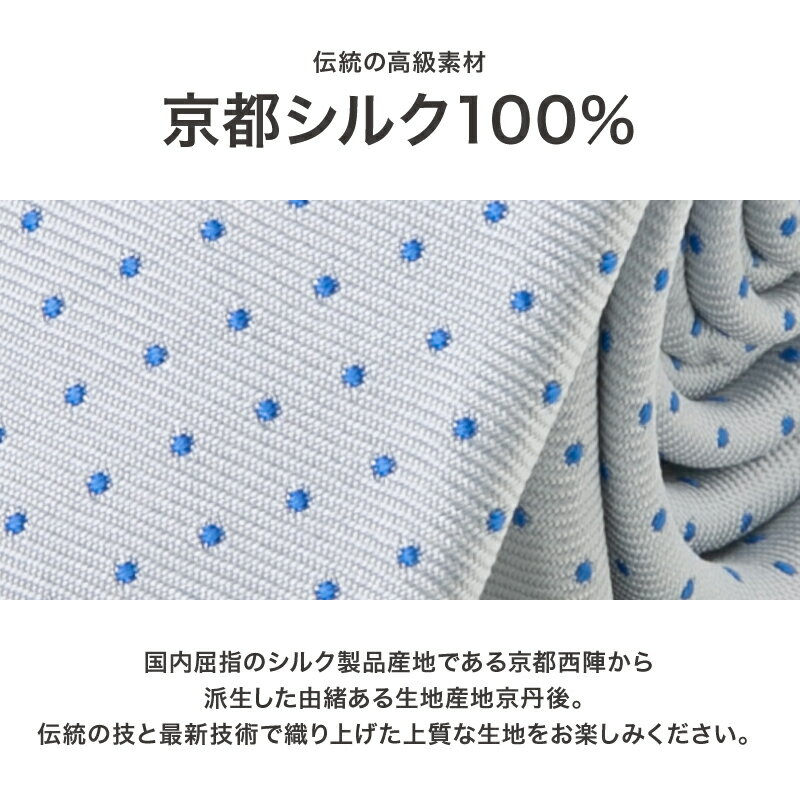 伝統の高級素材
京都シルク100%

国内屈指のシルク製品産地である京都西陣から
派生した由緒ある生地産地京丹後。
伝統の技と最新技術で織り上げた上質な生地をお楽しみください。